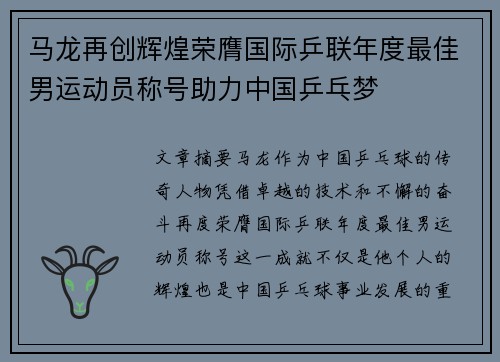 马龙再创辉煌荣膺国际乒联年度最佳男运动员称号助力中国乒乓梦

文章摘要马龙作为中国乒乓球的传奇人物凭借卓越的技术和不懈的奋斗再度荣膺国际乒联年度最佳男运动员称号这一成就不仅是他个人的辉煌也是中国乒乓球事业发展的重